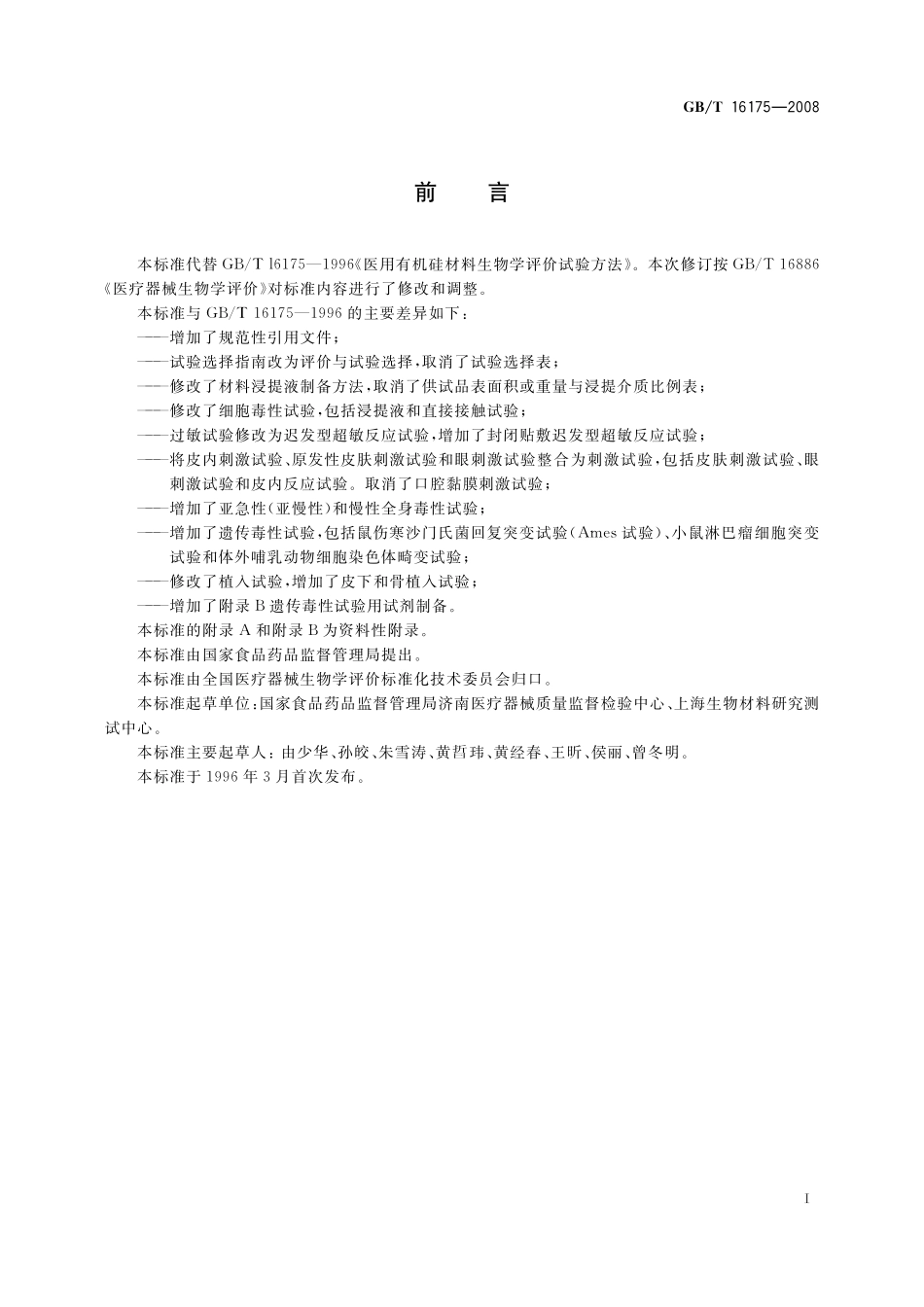 GB/T 16175—2008

前 言

本标准代替 GB/T l6175—1996《医用有机硅材料生物学评价试验方法》。本次修订按 GB/T 16886《医疗器械生物学评价》对标准内容进行了修改和调整。

本标准与 GB/T 16175—1996 的主要差异如下：

——增加了规范性引用文件；

——试验选择指南改为评价与试验选择，取消了试验选择表；

——修改了材料浸提液制备方法，取消了供试品表面积或重量与浸提介质比例表；

——修改了细胞毒性试验，包括浸提液和直接接触试验；

——过敏试验修改为迟发型超敏反应试验，增加了封闭贴敷迟发型超敏反应试验；

——将皮内刺激试验、原发性皮肤刺激试验和眼刺激试验整合为刺激试验，包括皮肤刺激试验、眼刺激试验和皮内反应试验。取消了口腔黏膜刺激试验；

——增加了亚急性(亚慢性)和慢性全身毒性试验；

——增加了遗传毒性试验，包括鼠伤寒沙门氏菌回复突变试验(Ames 试验)、小鼠淋巴瘤细胞突变试验和体外哺乳动物细胞染色体畸变试验；

——修改了植入试验，增加了皮下和骨植入试验；

——增加了附录 B 遗传毒性试验用试剂制备。

本标准的附录 A 和附录 B 为资料性附录。

本标准由国家食品药品监督管理局提出。

本标准由全国医疗器械生物学评价标准化技术委员会归口。

本标准起草单位：国家食品药品监督管理局济南医疗器械质量监督检验中心、上海生物材料研究测试中心。

本标准主要起草人：由少华、孙皎、朱雪涛、黄哲玮、黄经春、王昕、侯丽、曾冬明。

本标准于 1996 年 3 月首次发布。

I